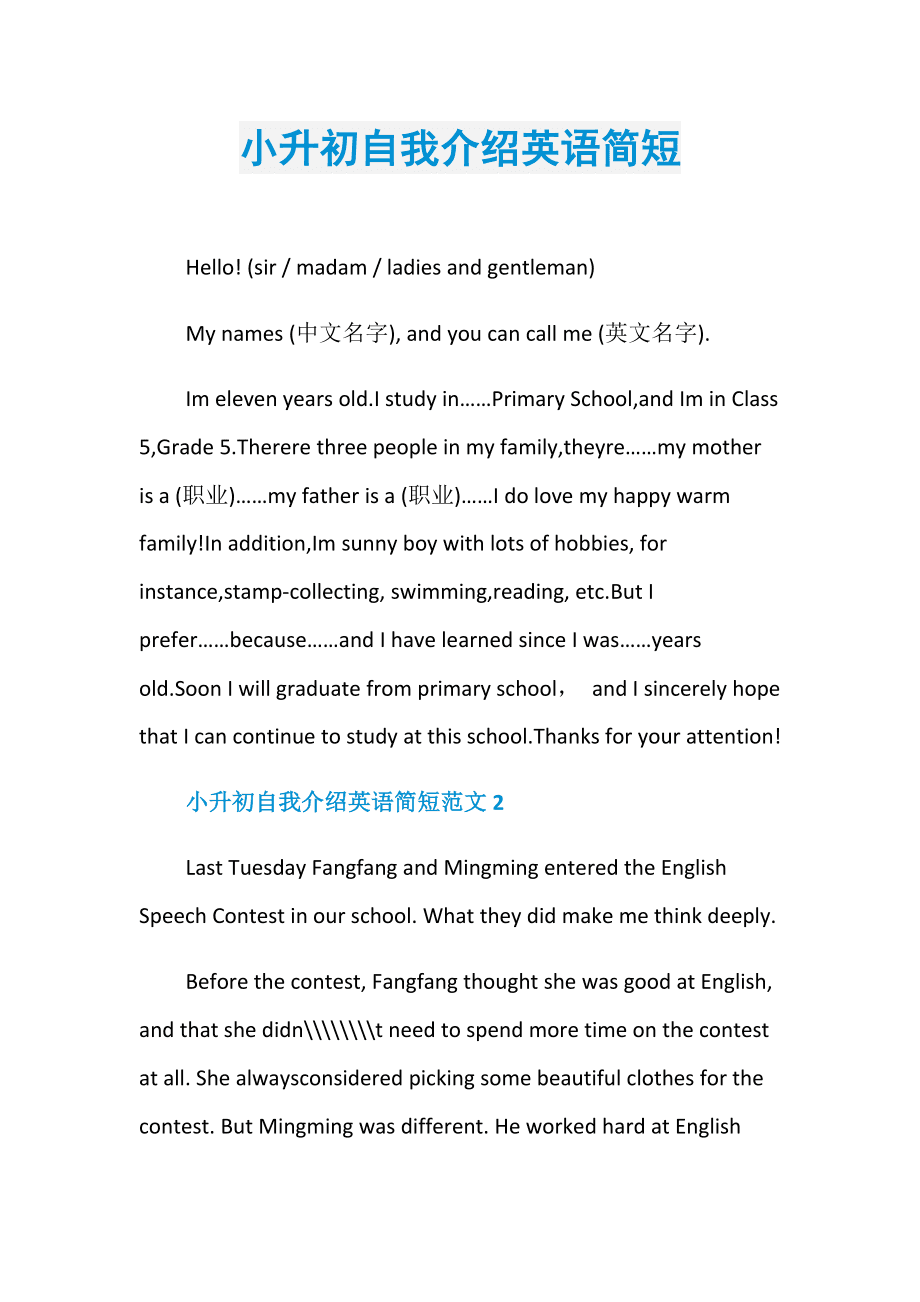 小升初自我介绍英语简短

Hello! (sir / madam / ladies and gentleman)

My names (中文名字), and you can call me (英文名字).

Im eleven years old.I study in……Primary School,and Im in Class 5,Grade 5.Therere three people in my family,theyre……my mother is a (职业)……my father is a (职业)……I do love my happy warm family!In addition,Im sunny boy with lots of hobbies, for instance,stamp-collecting, swimming,reading, etc.But I prefer……because……and I have learned since I was……years old.Soon I will graduate from primary school， and I sincerely hope that I can continue to study at this school.Thanks for your attention!

小升初自我介绍英语简短范文 2

Last Tuesday Fangfang and Mingming entered the English Speech Contest in our school. What they did make me think deeply.

Before the contest, Fangfang thought she was good at English, and that she didn\\\\\\\\t need to spend more time on the contest at all. She alwaysconsidered picking some beautiful clothes for the contest. But Mingming was different. He worked hard at English